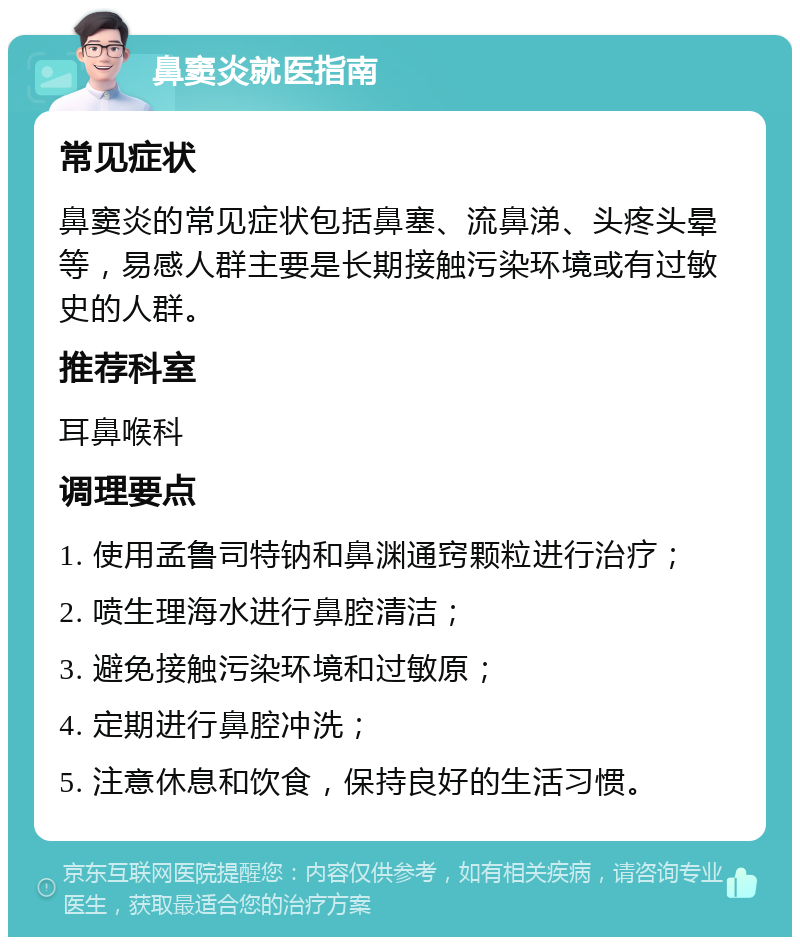 鼻窦炎就医指南

常见症状

鼻窦炎的常见症状包括鼻塞、流鼻涕、头疼头晕等，易感人群主要是长期接触污染环境或有过敏史的人群。

推荐科室

耳鼻喉科

调理要点

1. 使用孟鲁司特钠和鼻渊通窍颗粒进行治疗；
2. 喷生理海水进行鼻腔清洁；
3. 避免接触污染环境和过敏原；
4. 定期进行鼻腔冲洗；
5. 注意休息和饮食，保持良好的生活习惯。

京东互联网医院提醒您：内容仅供参考，如有相关疾病，请咨询专业医生，获取最适合您的治疗方案